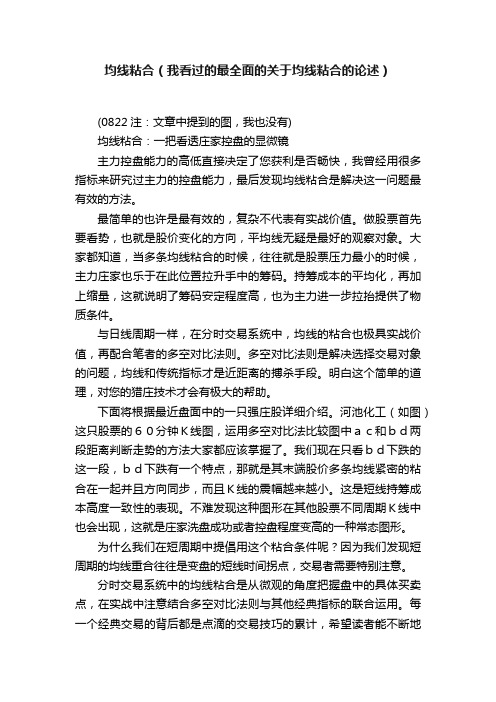 均线粘合（我看过的最全面的关于均线粘合的论述）

(0822 注：文章中提到的图，我也没有)

均线粘合：一把看透庄家控盘的显微镜

主力控盘能力的高低直接决定了您获利是否畅快，我曾经用很多指标来研究过主力的控盘能力，最后发现均线粘合是解决这一问题最有效的方法。

最简单的也许是最有效的，复杂不代表有实战价值。做股票首先要看势，也就是股价变化的方向，平均线无疑是最好的观察对象。大家都知道，当多条均线粘合的时候，往往就是股票压力最小的时候，主力庄家也乐于在此位置拉升手中的筹码。持筹成本的平均化，再加上缩量，这就说明了筹码安定程度高，也为主力进一步拉抬提供了物质条件。

与日线周期一样，在分时交易系统中，均线的粘合也极具实战价值，再配合笔者的多空对比法则。多空对比法则是解决选择交易对象的问题，均线和传统指标才是近距离的搏杀手段。明白这个简单的道理，对您的猎庄技术才会有极大的帮助。

下面将根据最近盘面中的一只强庄股详细介绍。河池化工（如图）这只股票的６０分钟Ｋ线图，运用多空对比法比较图中ａｃ和ｂｄ两段距离判断走势的方法大家都应该掌握了。我们现在只看ｂｄ下跌的这一段，ｂｄ下跌有一个特点，那就是其末端股价多条均线紧密的粘合在一起并且方向同步，而且Ｋ线的震幅越来越小。这是短线持筹成本高度一致性的表现。不难发现这种图形在其他股票不同周期Ｋ线中也会出现，这就是庄家洗盘成功或者控盘程度变高的一种常态图形。

为什么我们在短周期中提倡用这个粘合条件呢？因为我们发现短周期的均线重合往往是变盘的短线时间拐点，交易者需要特别注意。

分时交易系统中的均线粘合是从微观的角度把握盘中的具体买卖点，在实战中注意结合多空对比法则与其他经典指标的联合运用。每一个经典交易的背后都是点滴的交易技巧的累计，希望读者能不断地